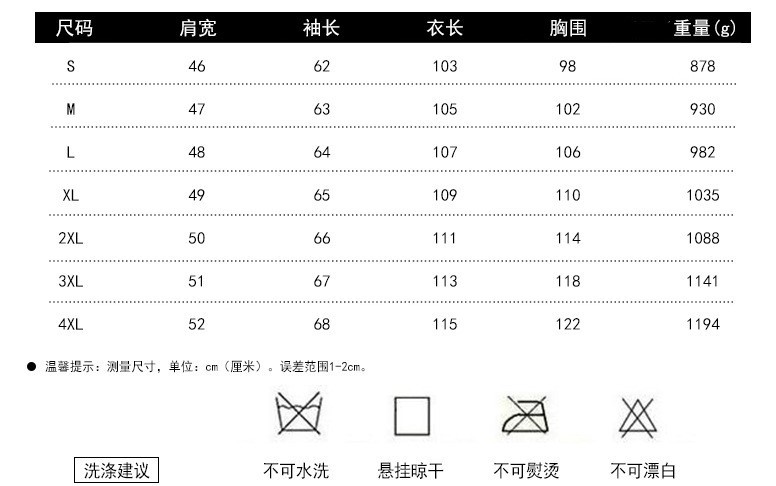 | 尺码 | 肩宽 | 袖长 | 衣长 | 胸围 | 重量(g) |
|---|---|---|---|---|---|
| S | 46 | 62 | 103 | 98 | 878 |
| M | 47 | 63 | 105 | 102 | 930 |
| L | 48 | 64 | 107 | 106 | 982 |
| XL | 49 | 65 | 109 | 110 | 1035 |
| 2XL | 50 | 66 | 111 | 114 | 1088 |
| 3XL | 51 | 67 | 113 | 118 | 1141 |
| 4XL | 52 | 68 | 115 | 122 | 1194 |

• 温馨提示：测量尺寸，单位：cm（厘米）。误差范围1-2cm。

洗涤建议

不可水洗 悬挂晾干 不可熨烫 不可漂白